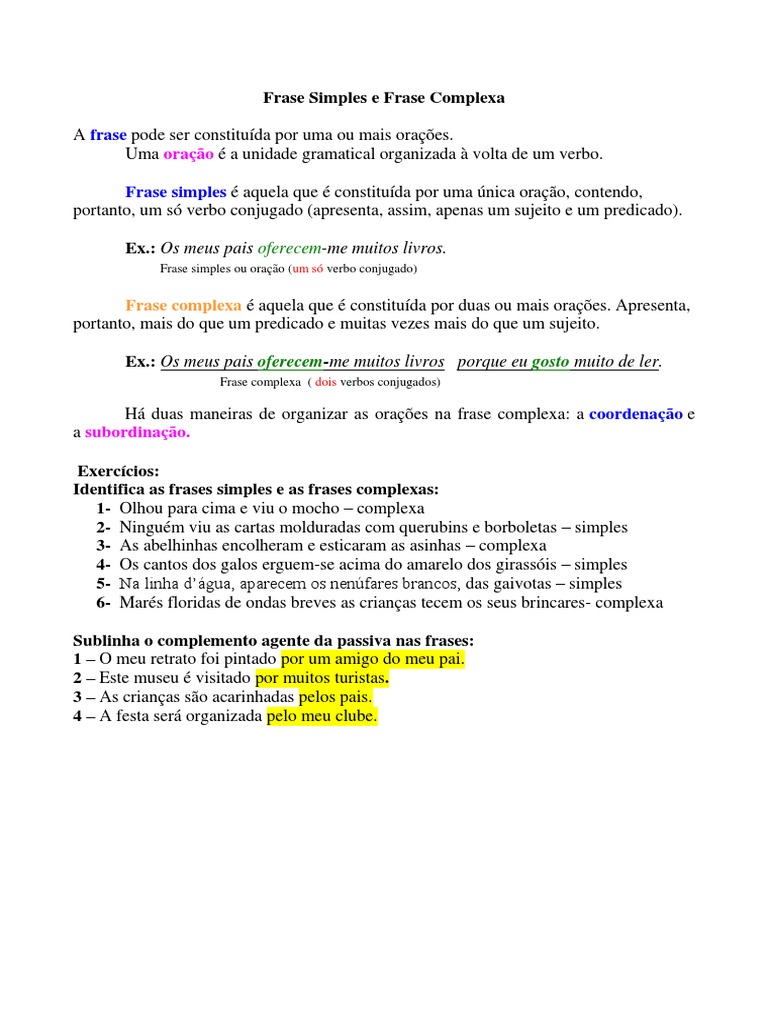 Frase Simples e Frase Complexa

A frase pode ser constituída por uma ou mais orações.
Uma oração é a unidade gramatical organizada à volta de um verbo.

Frase simples é aquela que é constituída por uma única oração, contendo, portanto, um só verbo conjugado (apresenta, assim, apenas um sujeito e um predicado).

Ex.: Os meus pais oferecem-me muitos livros.
Frase simples ou oração (um só verbo conjugado)

Frase complexa é aquela que é constituída por duas ou mais orações. Apresenta, portanto, mais do que um predicado e muitas vezes mais do que um sujeito.

Ex.: Os meus pais oferecem-me muitos livros porque eu gosto muito de ler.
Frase complexa ( dois verbos conjugados)

Há duas maneiras de organizar as orações na frase complexa: a coordenação e a subordinação.

Exercícios:
Identifica as frases simples e as frases complexas:
1- Olhou para cima e viu o mocho – complexa
2- Ninguém viu as cartas molduradas com querubins e borboletas – simples
3- As abelhinhas encolheram e esticaram as asinhas – complexa
4- Os cantos dos galos erguem-se acima do amarelo dos girassóis – simples
5- Na linha d'água, aparecem os nenúfares brancos, das gaivotas – simples
6- Marés floridas de ondas breves as crianças tecem os seus brincares- complexa

Sublinha o complemento agente da passiva nas frases:
1 – O meu retrato foi pintado por um amigo do meu pai.
2 – Este museu é visitado por muitos turistas.
3 – As crianças são acarinhadas pelos pais.
4 – A festa será organizada pelo meu clube.